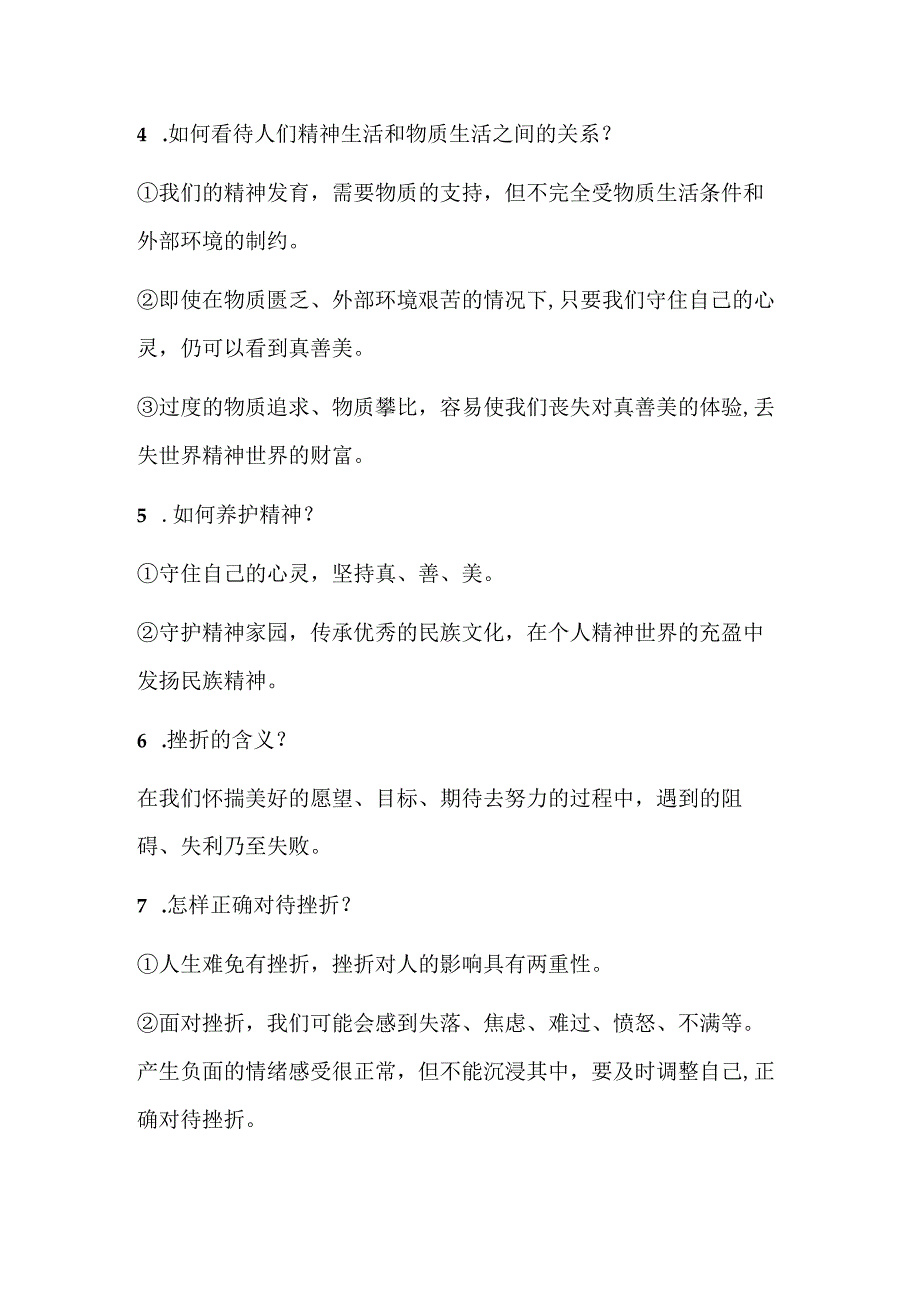 4 .如何看待人们精神生活和物质生活之间的关系？

①我们的精神发育，需要物质的支持，但不完全受物质生活条件和外部环境的制约。

②即使在物质匮乏、外部环境艰苦的情况下,只要我们守住自己的心灵，仍可以看到真善美。

③过度的物质追求、物质攀比，容易使我们丧失对真善美的体验,丢失世界精神世界的财富。

5 .如何养护精神？

①守住自己的心灵，坚持真、善、美。

②守护精神家园，传承优秀的民族文化，在个人精神世界的充盈中发扬民族精神。

6 .挫折的含义？

在我们怀揣美好的愿望、目标、期待去努力的过程中，遇到的阻碍、失利乃至失败。

7 .怎样正确对待挫折？

①人生难免有挫折，挫折对人的影响具有两重性。

②面对挫折，我们可能会感到失落、焦虑、难过、愤怒、不满等。产生负面的情绪感受很正常，但不能沉浸其中，要及时调整自己,正确对待挫折。